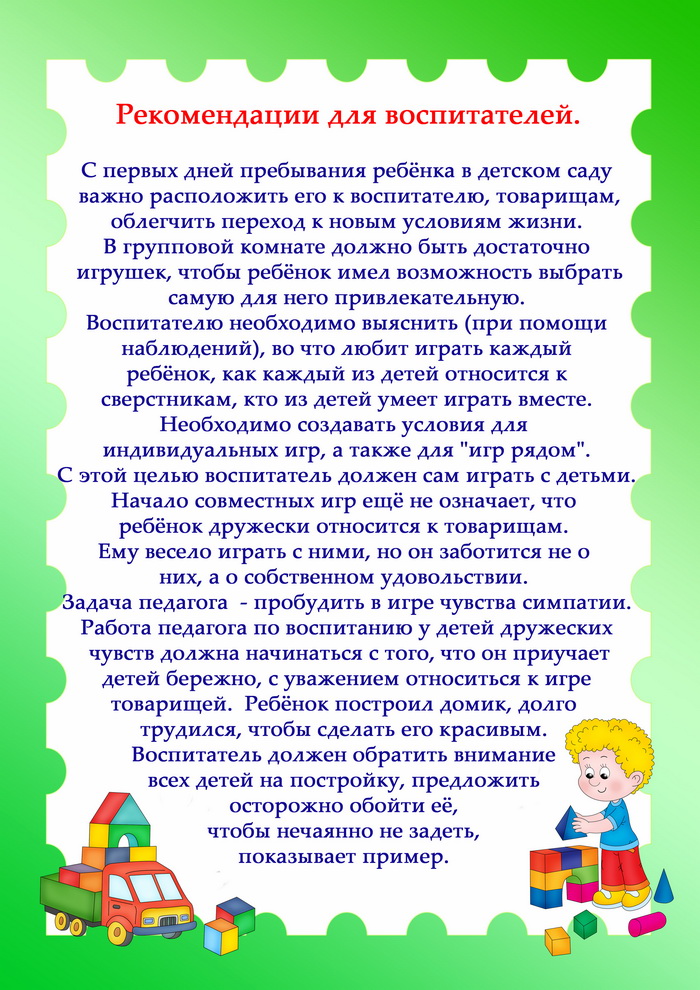 Рекомендации для воспитателей.

С первых дней пребывания ребёнка в детском саду важно расположить его к воспитателю, товарищам, облегчить переход к новым условиям жизни.
В групповой комнате должно быть достаточно игрушек, чтобы ребёнок имел возможность выбрать самую для него привлекательную.
Воспитателю необходимо выяснить (при помощи наблюдений), во что любит играть каждый ребёнок, как каждый из детей относится к сверстникам, кто из детей умеет играть вместе.
Необходимо создавать условия для индивидуальных игр, а также для "игр рядом".
С этой целью воспитатель должен сам играть с детьми.
Начало совместных игр ещё не означает, что ребёнок дружески относится к товарищам.
Ему весело играть с ними, но он заботится не о них, а о собственном удовольствии.
Задача педагога - пробудить в игре чувства симпатии.
Работа педагога по воспитанию у детей дружеских чувств должна начинаться с того, что он приучает детей бережно, с уважением относиться к игре товарищей. Ребёнок построил домик, долго трудился, чтобы сделать его красивым.
Воспитатель должен обратить внимание всех детей на постройку, предложить осторожно обойти её, чтобы нечаянно не задеть, показывает пример.